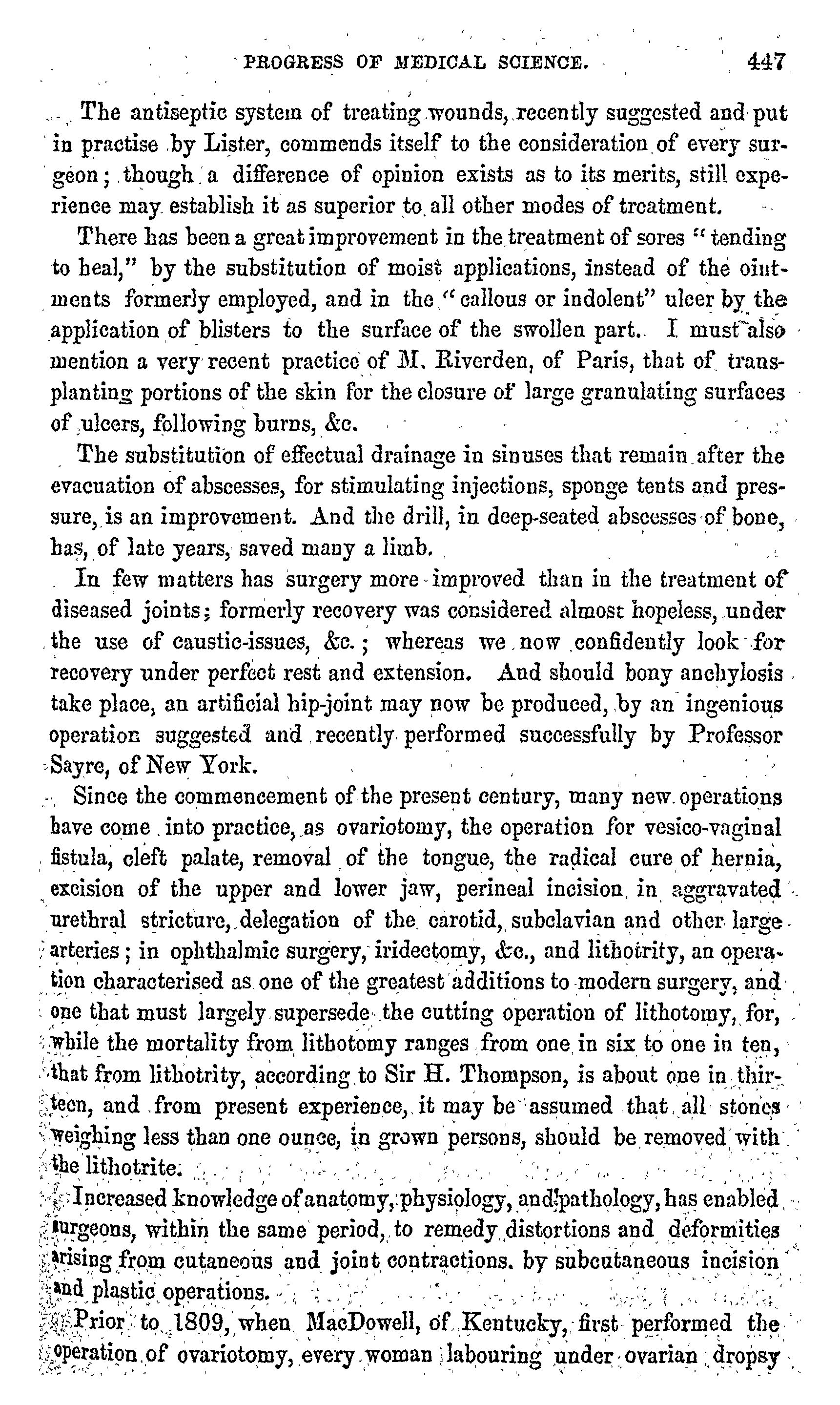 PROGRESS OF MEDICAL SCIENCE. 447

The antiseptic system of treating wounds, recently suggested and put in practise by Lister, commends itself to the consideration of every surgeon; though a difference of opinion exists as to its merits, still experience may establish it as superior to all other modes of treatment.

There has been a great improvement in the treatment of sores "tending to heal," by the substitution of moist applications, instead of the ointments formerly employed, and in the "callous or indolent" ulcer by the application of blisters to the surface of the swollen part. I must also mention a very recent practice of M. Riverden, of Paris, that of transplanting portions of the skin for the closure of large granulating surfaces of ulcers, following burns, &c.

The substitution of effectual drainage in sinuses that remain after the evacuation of abscesses, for stimulating injections, sponge tents and pressure, is an improvement. And the drill, in deep-seated abscesses of bone, has, of late years, saved many a limb.

In few matters has surgery more improved than in the treatment of diseased joints; formerly recovery was considered almost hopeless, under the use of caustic-issues, &c.; whereas we now confidently look for recovery under perfect rest and extension. And should bony anchylosis take place, an artificial hip-joint may now be produced, by an ingenious operation suggested and recently performed successfully by Professor Sayre, of New York.

Since the commencement of the present century, many new operations have come into practice, as ovariotomy, the operation for vesico-vaginal fistula, cleft palate, removal of the tongue, the radical cure of hernia, excision of the upper and lower jaw, perineal incision in aggravated urethral stricture, delegation of the carotid, subclavian and other large arteries; in ophthalmic surgery, iridectomy, &c., and lithotrity, an operation characterised as one of the greatest additions to modern surgery, and one that must largely supersede the cutting operation of lithotomy, for, while the mortality from lithotomy ranges from one in six to one in ten, that from lithotrity, according to Sir H. Thompson, is about one in thirteen, and from present experience, it may be assumed that all stones weighing less than one ounce, in grown persons, should be removed with the lithotrite.

Increased knowledge of anatomy, physiology, and pathology, has enabled surgeons, within the same period, to remedy distortions and deformities arising from cutaneous and joint contractions. by subcutaneous incision and plastic operations.

Prior to 1809, when MacDowell, of Kentucky, first performed the operation of ovariotomy, every woman labouring under ovarian dropsy